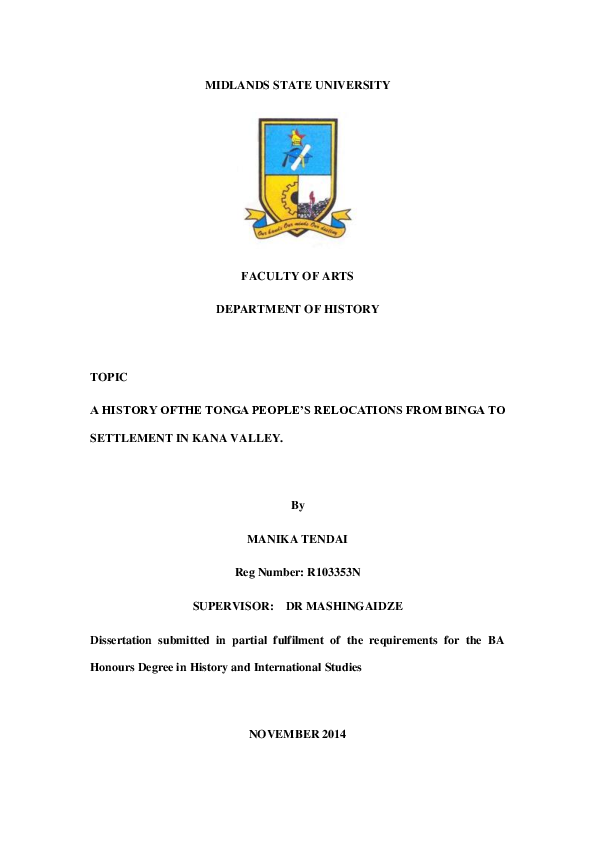 MIDLANDS STATE UNIVERSITY

Our hands Our minds Our destiny

FACULTY OF ARTS

DEPARTMENT OF HISTORY

TOPIC

A HISTORY OFTHE TONGA PEOPLE'S RELOCATIONS FROM BINGA TO SETTLEMENT IN KANA VALLEY.

By

MANIKA TENDAI

Reg Number: R103353N

SUPERVISOR: DR MASHINGAIDZE

Dissertation submitted in partial fulfilment of the requirements for the BA Honours Degree in History and International Studies

NOVEMBER 2014